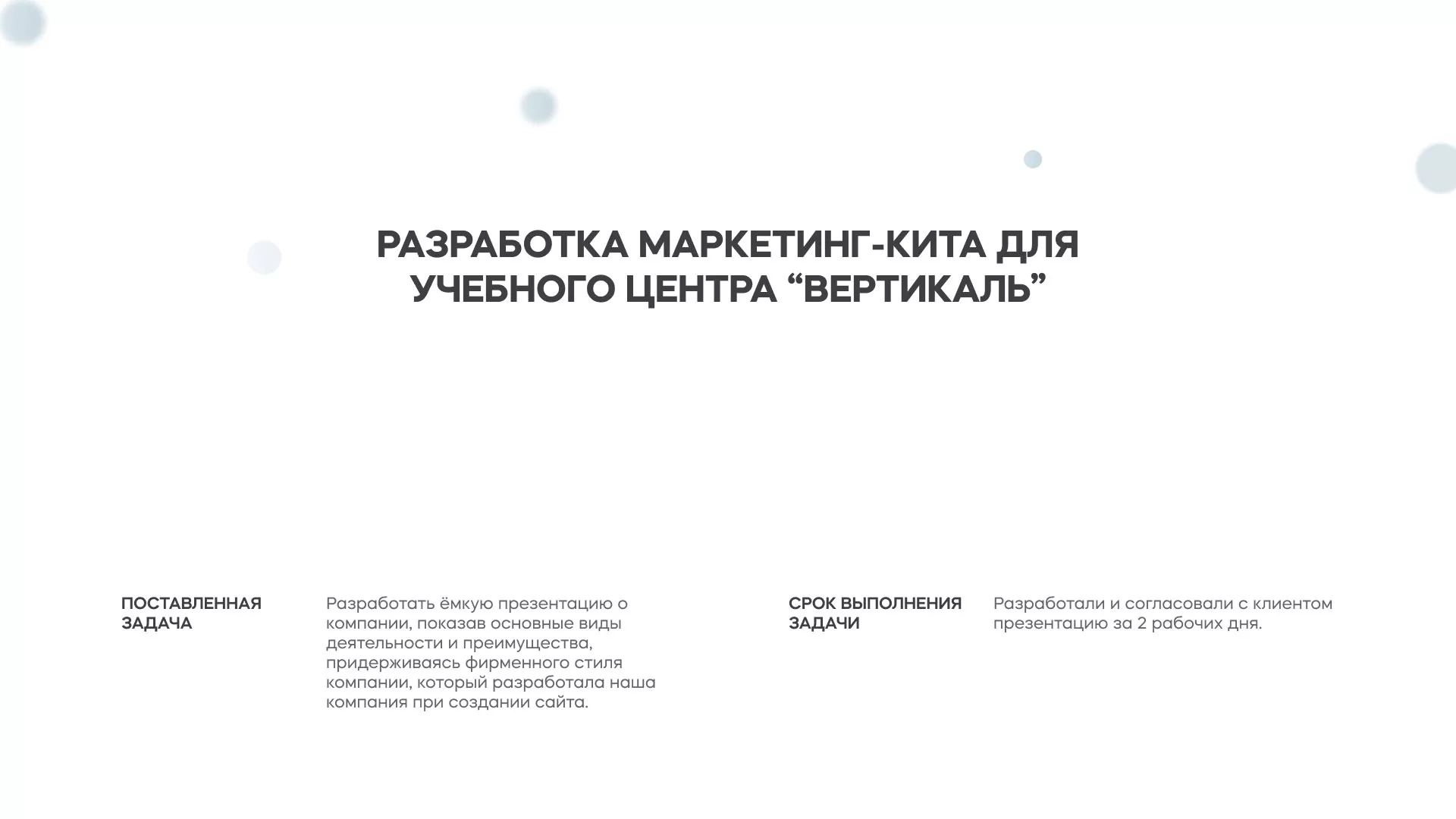 РАЗРАБОТКА МАРКЕТИНГ-КИТА ДЛЯ УЧЕБНОГО ЦЕНТРА “ВЕРТИКАЛЬ”

ПОСТАВЛЕННАЯ ЗАДАЧА

Разработать ёмкую презентацию о компании, показав основные виды деятельности и преимущества, придерживаясь фирменного стиля компании, который разработала наша компания при создании сайта.

СРОК ВЫПОЛНЕНИЯ ЗАДАЧИ

Разработали и согласовали с клиентом презентацию за 2 рабочих дня.